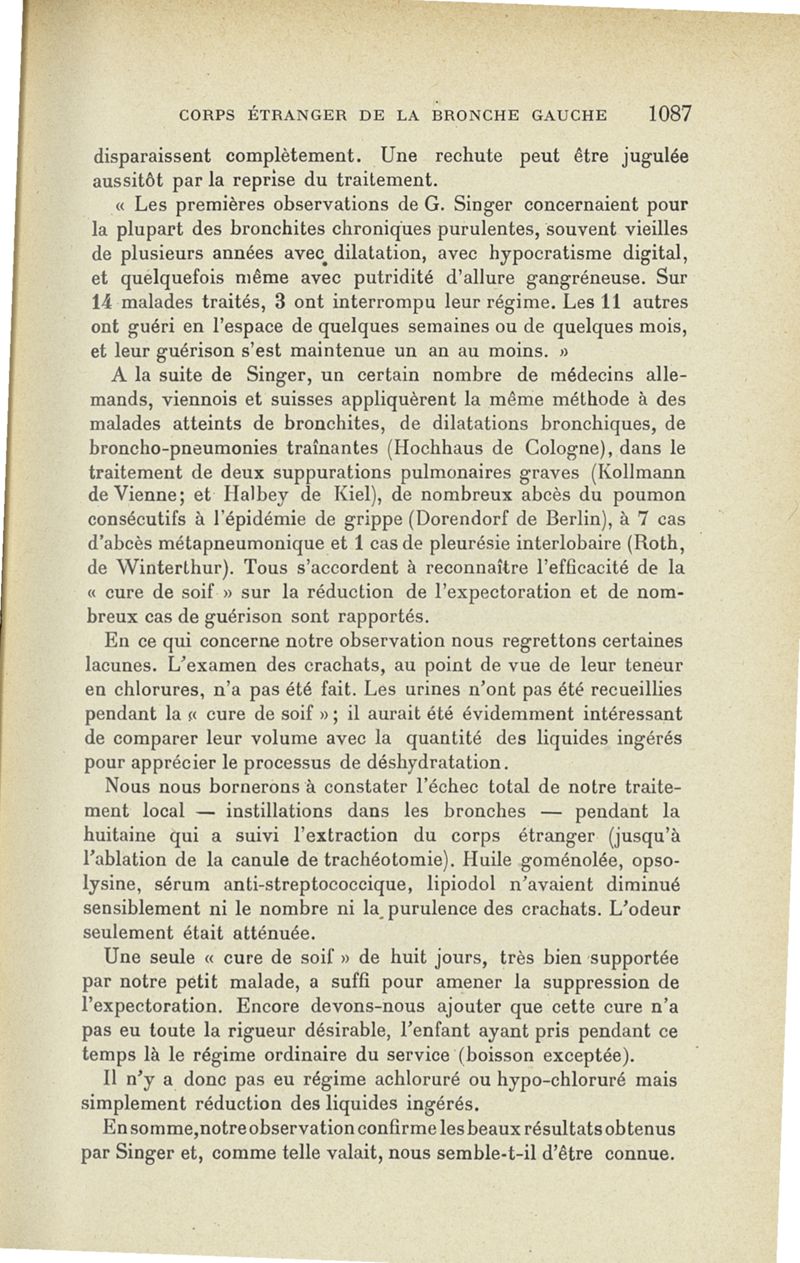 CORPS ÉTRANGER DE LA BRONCHE GAUCHE 1087

disparaissent complètement. Une rechute peut être jugulée aussitôt par la reprise du traitement.

« Les premières observations de G. Singer concernaient pour la plupart des bronchites chroniques purulentes, souvent vieilles de plusieurs années avec dilatation, avec hypocratisme digital, et quelquefois même avec putridité d'allure gangréneuse. Sur 14 malades traités, 3 ont interrompu leur régime. Les 11 autres ont guéri en l'espace de quelques semaines ou de quelques mois, et leur guérison s'est maintenue un an au moins. »

A la suite de Singer, un certain nombre de médecins allemands, viennois et suisses appliquèrent la même méthode à des malades atteints de bronchites, de dilatations bronchiques, de broncho-pneumonies traînantes (Hochhaus de Cologne), dans le traitement de deux suppurations pulmonaires graves (Kollmann de Vienne; et Halbey de Kiel), de nombreux abcès du poumon consécutifs à l'épidémie de grippe (Dorendorf de Berlin), à 7 cas d'abcès métapneumonique et 1 cas de pleurésie interlobaire (Roth, de Winterthur). Tous s'accordent à reconnaître l'efficacité de la « cure de soif » sur la réduction de l'expectoration et de nombreux cas de guérison sont rapportés.

En ce qui concerne notre observation nous regrettons certaines lacunes. L'examen des crachats, au point de vue de leur teneur en chlorures, n'a pas été fait. Les urines n'ont pas été recueillies pendant la « cure de soif »; il aurait été évidemment intéressant de comparer leur volume avec la quantité des liquides ingérés pour apprécier le processus de déshydratation.

Nous nous bornerons à constater l'échec total de notre traitement local — instillations dans les bronches — pendant la huitaine qui a suivi l'extraction du corps étranger (jusqu'à l'ablation de la canule de trachéotomie). Huile goménolée, opsolysine, sérum anti-streptococcique, lipiodol n'avaient diminué sensiblement ni le nombre ni la purulence des crachats. L'odeur seulement était atténuée.

Une seule « cure de soif » de huit jours, très bien supportée par notre petit malade, a suffi pour amener la suppression de l'expectoration. Encore devons-nous ajouter que cette cure n'a pas eu toute la rigueur désirable, l'enfant ayant pris pendant ce temps là le régime ordinaire du service (boisson exceptée).

Il n'y a donc pas eu régime achloruré ou hypo-chloruré mais simplement réduction des liquides ingérés.

En somme, notre observation confirme les beaux résultats obtenus par Singer et, comme telle valait, nous semble-t-il d'être connue.